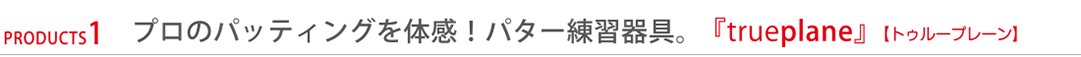 PRODUCTS1 プロのパッティングを体感！パター練習器具。『trueplane』【トゥループレーン】